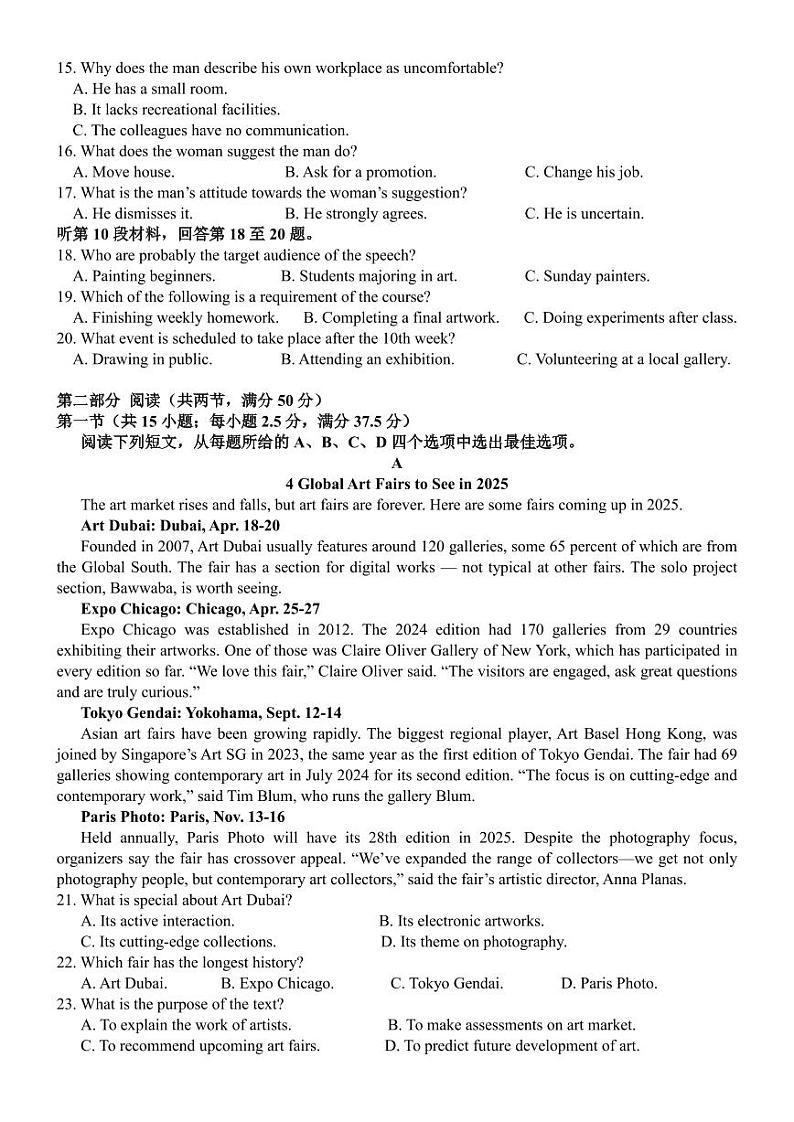 15. Why does the man describe his own workplace as uncomfortable?
A. He has a small room.
B. It lacks recreational facilities.
C. The colleagues have no communication.
16. What does the woman suggest the man do?
A. Move house.
B. Ask for a promotion.
C. Change his job.
17. What is the man's attitude towards the woman's suggestion?
A. He dismisses it.
B. He strongly agrees.
C. He is uncertain.
听第 10 段材料，回答第 18 至 20 题。
18. Who are probably the target audience of the speech?
A. Painting beginners.
B. Students majoring in art.
C. Sunday painters.
19. Which of the following is a requirement of the course?
A. Finishing weekly homework.
B. Completing a final artwork.
C. Doing experiments after class.
20. What event is scheduled to take place after the 10th week?
A. Drawing in public.
B. Attending an exhibition.
C. Volunteering at a local gallery.

第二部分 阅读（共两节，满分 50 分）
第一节（共 15 小题；每小题 2.5 分，满分 37.5 分）
阅读下列短文，从每题所给的 A、B、C、D 四个选项中选出最佳选项。
A
4 Global Art Fairs to See in 2025
The art market rises and falls, but art fairs are forever. Here are some fairs coming up in 2025.
Art Dubai: Dubai, Apr. 18-20
Founded in 2007, Art Dubai usually features around 120 galleries, some 65 percent of which are from the Global South. The fair has a section for digital works — not typical at other fairs. The solo project section, Bawwaba, is worth seeing.
Expo Chicago: Chicago, Apr. 25-27
Expo Chicago was established in 2012. The 2024 edition had 170 galleries from 29 countries exhibiting their artworks. One of those was Claire Oliver Gallery of New York, which has participated in every edition so far. "We love this fair," Claire Oliver said. "The visitors are engaged, ask great questions and are truly curious."
Tokyo Gendai: Yokohama, Sept. 12-14
Asian art fairs have been growing rapidly. The biggest regional player, Art Basel Hong Kong, was joined by Singapore's Art SG in 2023, the same year as the first edition of Tokyo Gendai. The fair had 69 galleries showing contemporary art in July 2024 for its second edition. "The focus is on cutting-edge and contemporary work," said Tim Blum, who runs the gallery Blum.
Paris Photo: Paris, Nov. 13-16
Held annually, Paris Photo will have its 28th edition in 2025. Despite the photography focus, organizers say the fair has crossover appeal. "We've expanded the range of collectors—we get not only photography people, but contemporary art collectors," said the fair's artistic director, Anna Planas.
21. What is special about Art Dubai?
A. Its active interaction.
B. Its electronic artworks.
C. Its cutting-edge collections.
D. Its theme on photography.
22. Which fair has the longest history?
A. Art Dubai.
B. Expo Chicago.
C. Tokyo Gendai.
D. Paris Photo.
23. What is the purpose of the text?
A. To explain the work of artists.
B. To make assessments on art market.
C. To recommend upcoming art fairs.
D. To predict future development of art.